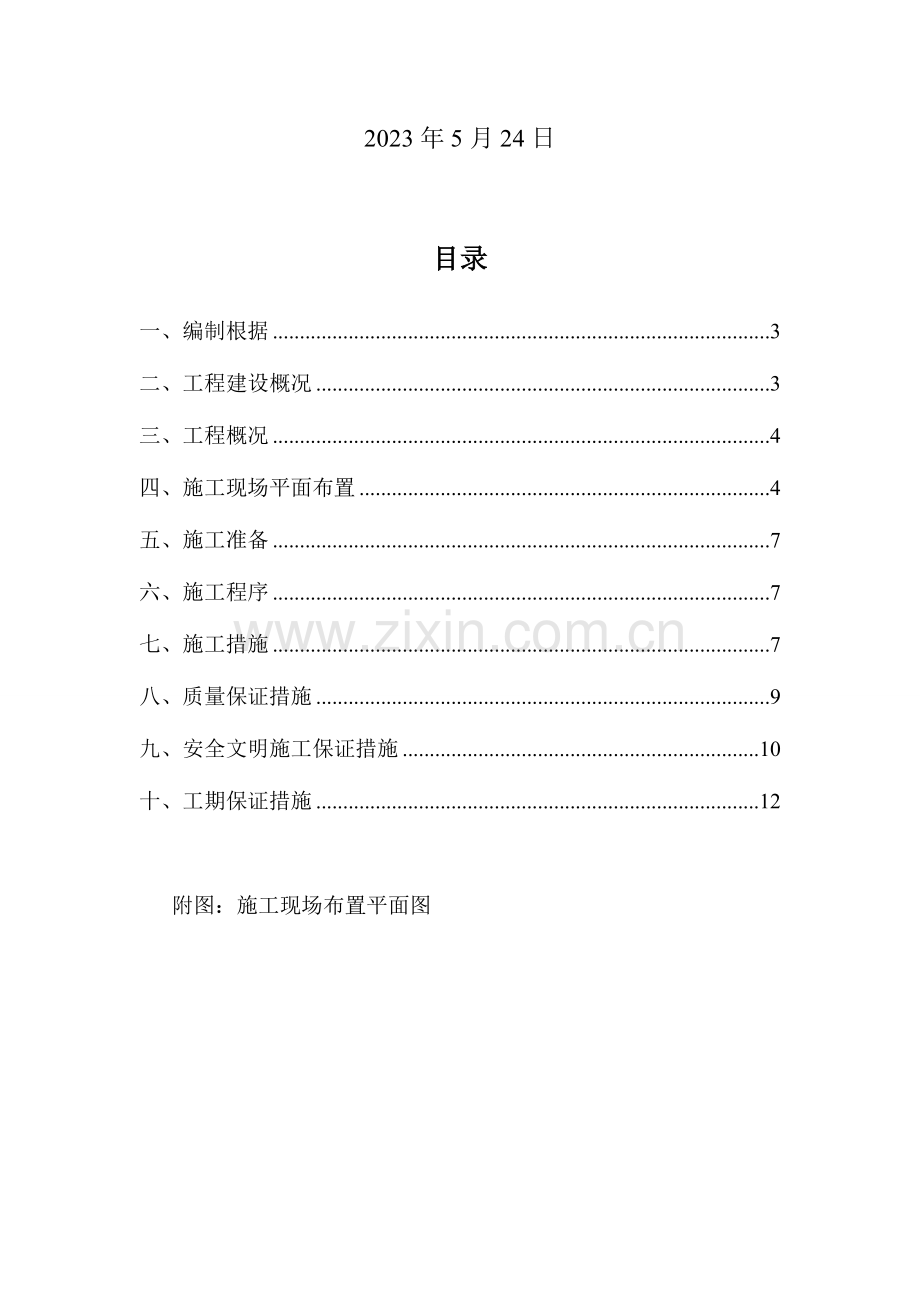 2023年5月24日

目录

一、编制根据 3

二、工程建设概况 3

三、工程概况 4

四、施工现场平面布置 4

五、施工准备 7

六、施工程序 7

七、施工措施 7

八、质量保证措施 9

九、安全文明施工保证措施 10

十、工期保证措施 12

附图：施工现场布置平面图

www.zixin.com.cn